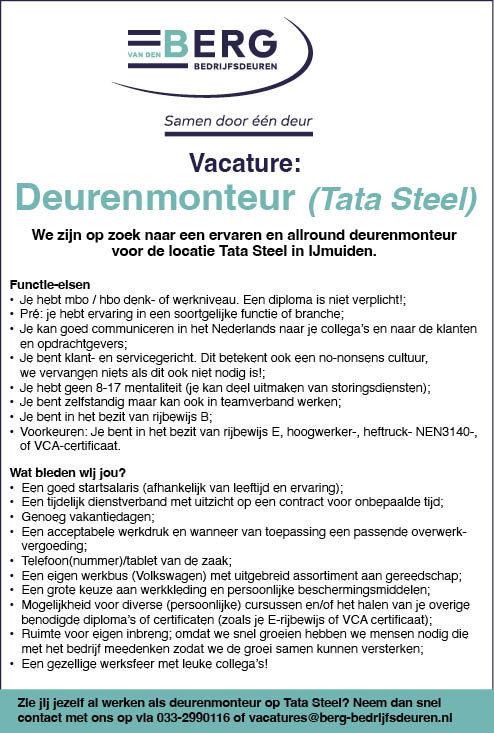 VAN DEN BERG BEDRIJFSDEUREN

Samen door één deur

Vacature:
Deurenmonteur (Tata Steel)

We zijn op zoek naar een ervaren en allround deurenmonteur voor de locatie Tata Steel in IJmuiden.

Functie-eisen
• Je hebt mbo / hbo denk- of werkniveau. Een diploma is niet verplicht!;
• Pré: je hebt ervaring in een soortgelijke functie of branche;
• Je kan goed communiceren in het Nederlands naar je collega's en naar de klanten en opdrachtgevers;
• Je bent klant- en servicegericht. Dit betekent ook een no-nonsens cultuur, we vervangen niets als dit ook niet nodig is!;
• Je hebt geen 8-17 mentaliteit (je kan deel uitmaken van storingsdiensten);
• Je bent zelfstandig maar kan ook in teamverband werken;
• Je bent in het bezit van rijbewijs B;
• Voorkeuren: Je bent in het bezit van rijbewijs E, hoogwerker-, heftruck- NEN3140-, of VCA-certificaat.

Wat bieden wij jou?
• Een goed startsalaris (afhankelijk van leeftijd en ervaring);
• Een tijdelijk dienstverband met uitzicht op een contract voor onbepaalde tijd;
• Genoeg vakantiedagen;
• Een acceptabele werkdruk en wanneer van toepassing een passende overwerkvergoeding;
• Telefoon(nummer)/tablet van de zaak;
• Een eigen werkbus (Volkswagen) met uitgebreid assortiment aan gereedschap;
• Een grote keuze aan werkkleding en persoonlijke beschermingsmiddelen;
• Mogelijkheid voor diverse (persoonlijke) cursussen en/of het halen van je overige benodigde diploma's of certificaten (zoals je E-rijbewijs of VCA certificaat);
• Ruimte voor eigen inbreng; omdat we snel groeien hebben we mensen nodig die met het bedrijf meedenken zodat we de groei samen kunnen versterken;
• Een gezellige werksfeer met leuke collega's!

Zie jij jezelf al werken als deurenmonteur op Tata Steel? Neem dan snel contact met ons op via 033-2990116 of vacatures@berg-bedrijfsdeuren.nl